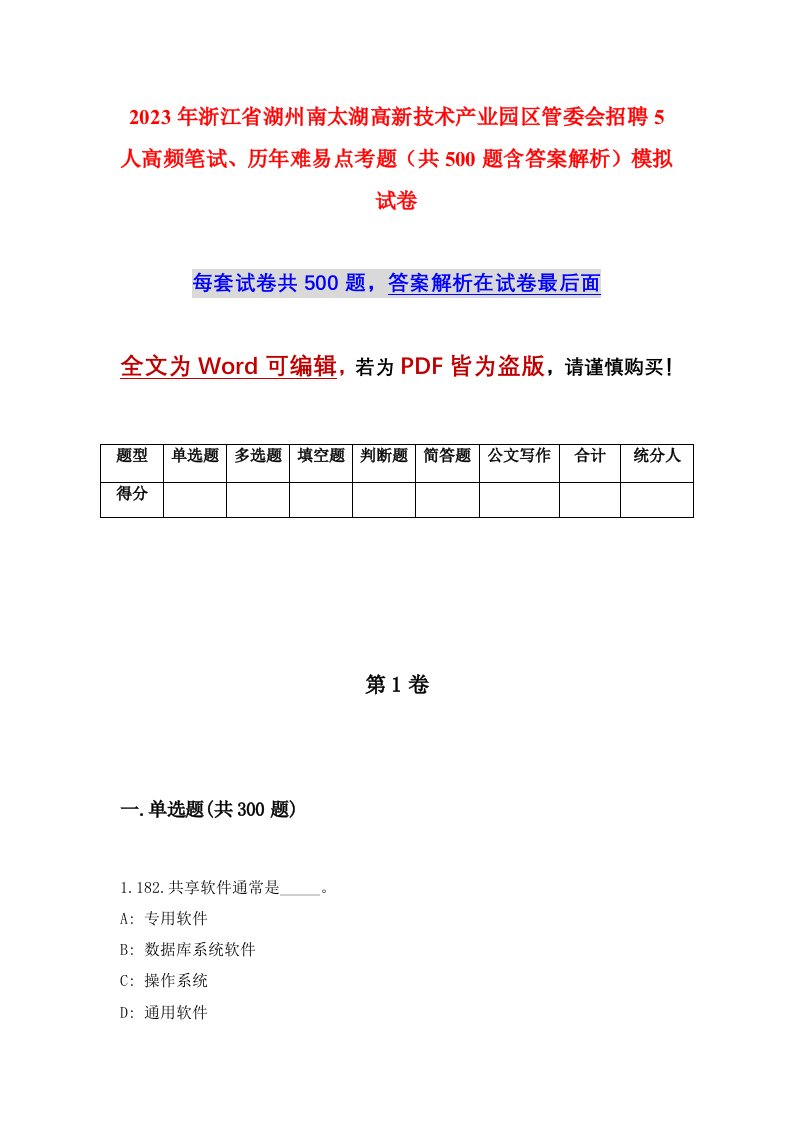 2023年浙江省湖州南太湖高新技术产业园区管委会招聘5人高频笔试、历年难易点考题（共500题含答案解析）模拟试卷

每套试卷共500题，答案解析在试卷最后面

全文为Word可编辑，若为PDF皆为盗版，请谨慎购买！

| 题型 | 单选题 | 多选题 | 填空题 | 判断题 | 简答题 | 公文写作 | 合计 | 统分人 |
|---|---|---|---|---|---|---|---|---|
| 得分 | | | | | | | | |

第1卷

一.单选题(共300题)

1.182.共享软件通常是_____。

A: 专用软件

B: 数据库系统软件

C: 操作系统

D: 通用软件